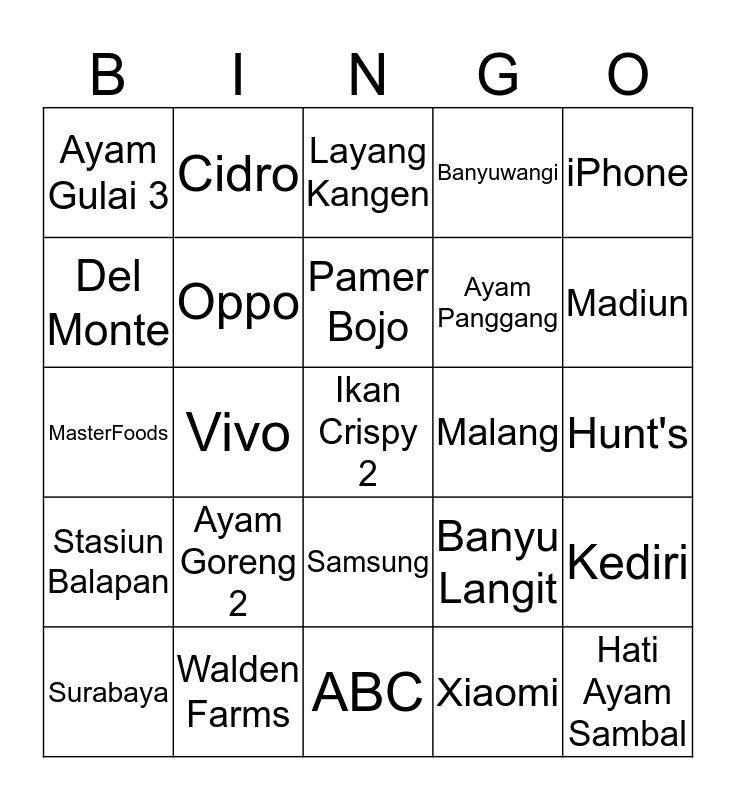 | B | I | N | G | O |
|---|---|---|---|---|
| Ayam Gulai 3 | Cidro | Layang Kangen | Banyuwangi | iPhone |
| Del Monte | Oppo | Pamer Bojo | Ayam Panggang | Madiun |
| MasterFoods | Vivo | Ikan Crispy 2 | Malang | Hunt's |
| Stasiun Balapan | Ayam Goreng 2 | Samsung | Banyu Langit | Kediri |
| Surabaya | Walden Farms | ABC | Xiaomi | Hati Ayam Sambal |